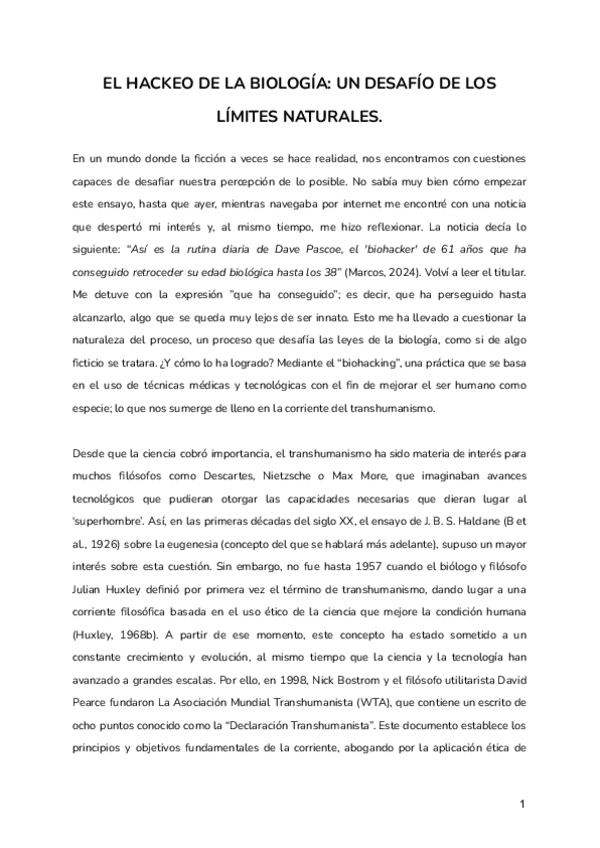 EL HACKEO DE LA BIOLOGÍA: UN DESAFÍO DE LOS LÍMITES NATURALES.

En un mundo donde la ficción a veces se hace realidad, nos encontramos con cuestiones capaces de desafiar nuestra percepción de lo posible. No sabía muy bien cómo empezar este ensayo, hasta que ayer, mientras navegaba por internet me encontré con una noticia que despertó mi interés y, al mismo tiempo, me hizo reflexionar. La noticia decía lo siguiente: "Así es la rutina diaria de Dave Pascoe, el 'biohacker' de 61 años que ha conseguido retroceder su edad biológica hasta los 38" (Marcos, 2024). Volví a leer el titular. Me detuve con la expresión "que ha conseguido"; es decir, que ha perseguido hasta alcanzarlo, algo que se queda muy lejos de ser innato. Esto me ha llevado a cuestionar la naturaleza del proceso, un proceso que desafía las leyes de la biología, como si de algo ficticio se tratara. ¿Y cómo lo ha logrado? Mediante el "biohacking", una práctica que se basa en el uso de técnicas médicas y tecnológicas con el fin de mejorar el ser humano como especie; lo que nos sumerge de lleno en la corriente del transhumanismo.

Desde que la ciencia cobró importancia, el transhumanismo ha sido materia de interés para muchos filósofos como Descartes, Nietzsche o Max More, que imaginaban avances tecnológicos que pudieran otorgar las capacidades necesarias que dieran lugar al 'superhombre'. Así, en las primeras décadas del siglo XX, el ensayo de J. B. S. Haldane (B et al., 1926) sobre la eugenesia (concepto del que se hablará más adelante), supuso un mayor interés sobre esta cuestión. Sin embargo, no fue hasta 1957 cuando el biólogo y filósofo Julian Huxley definió por primera vez el término de transhumanismo, dando lugar a una corriente filosófica basada en el uso ético de la ciencia que mejore la condición humana (Huxley, 1968b). A partir de ese momento, este concepto ha estado sometido a un constante crecimiento y evolución, al mismo tiempo que la ciencia y la tecnología han avanzado a grandes escalas. Por ello, en 1998, Nick Bostrom y el filósofo utilitarista David Pearce fundaron La Asociación Mundial Transhumanista (WTA), que contiene un escrito de ocho puntos conocido como la "Declaración Transhumanista". Este documento establece los principios y objetivos fundamentales de la corriente, abogando por la aplicación ética de

1